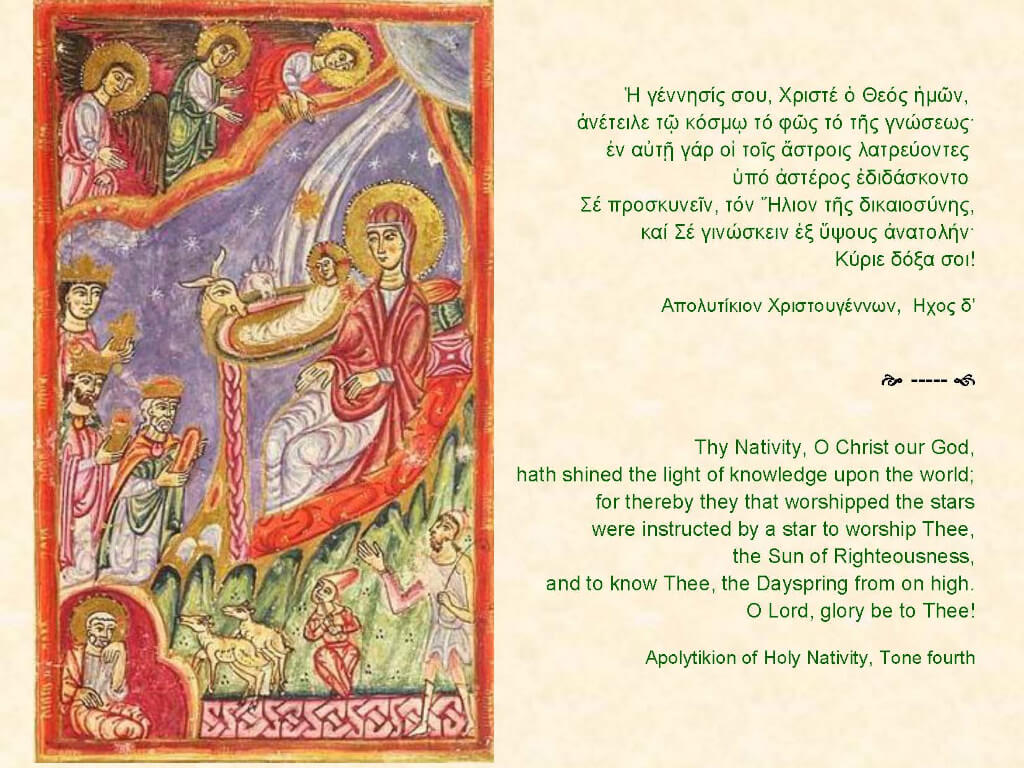 Ἡ γέννησίς σου, Χριστέ ὁ Θεός ἡμῶν,
ἀνέτειλε τῷ κόσμῳ τό φῶς τό τῆς γνώσεως·
ἐν αὐτῇ γάρ οἱ τοῖς ἄστροις λατρεύοντες
ὑπό ἀστέρος ἐδιδάσκοντο
Σέ προσκυνεῖν, τόν Ἥλιον τῆς δικαιοσύνης,
καί Σέ γινώσκειν ἐξ ὕψους ἀνατολήν·
Κύριε δόξα σοι!

Απολυτίκιον Χριστουγέννων, Ηχος δ'

-----

Thy Nativity, O Christ our God,
hath shined the light of knowledge upon the world;
for thereby they that worshipped the stars
were instructed by a star to worship Thee,
the Sun of Righteousness,
and to know Thee, the Dayspring from on high.
O Lord, glory be to Thee!

Apolytikion of Holy Nativity, Tone fourth